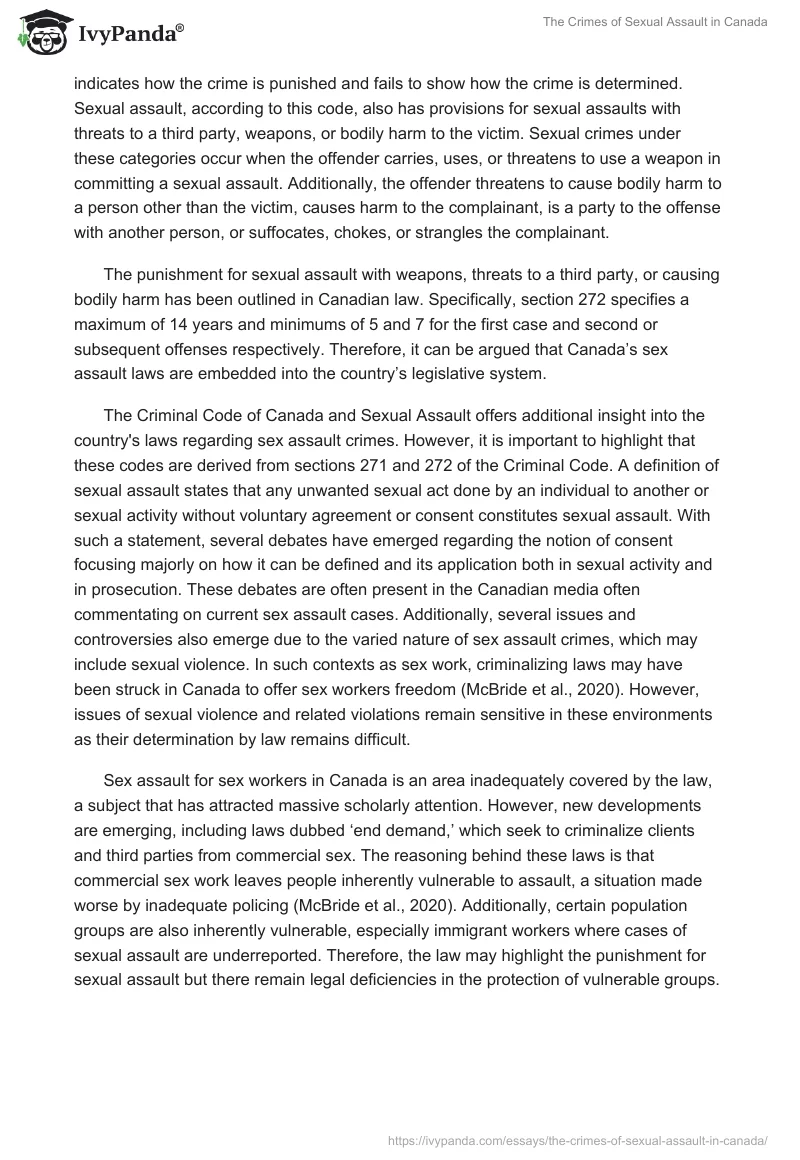 IvyPanda®

The Crimes of Sexual Assault in Canada

indicates how the crime is punished and fails to show how the crime is determined. Sexual assault, according to this code, also has provisions for sexual assaults with threats to a third party, weapons, or bodily harm to the victim. Sexual crimes under these categories occur when the offender carries, uses, or threatens to use a weapon in committing a sexual assault. Additionally, the offender threatens to cause bodily harm to a person other than the victim, causes harm to the complainant, is a party to the offense with another person, or suffocates, chokes, or strangles the complainant.

The punishment for sexual assault with weapons, threats to a third party, or causing bodily harm has been outlined in Canadian law. Specifically, section 272 specifies a maximum of 14 years and minimums of 5 and 7 for the first case and second or subsequent offenses respectively. Therefore, it can be argued that Canada's sex assault laws are embedded into the country's legislative system.

The Criminal Code of Canada and Sexual Assault offers additional insight into the country's laws regarding sex assault crimes. However, it is important to highlight that these codes are derived from sections 271 and 272 of the Criminal Code. A definition of sexual assault states that any unwanted sexual act done by an individual to another or sexual activity without voluntary agreement or consent constitutes sexual assault. With such a statement, several debates have emerged regarding the notion of consent focusing majorly on how it can be defined and its application both in sexual activity and in prosecution. These debates are often present in the Canadian media often commentating on current sex assault cases. Additionally, several issues and controversies also emerge due to the varied nature of sex assault crimes, which may include sexual violence. In such contexts as sex work, criminalizing laws may have been struck in Canada to offer sex workers freedom (McBride et al., 2020). However, issues of sexual violence and related violations remain sensitive in these environments as their determination by law remains difficult.

Sex assault for sex workers in Canada is an area inadequately covered by the law, a subject that has attracted massive scholarly attention. However, new developments are emerging, including laws dubbed 'end demand,' which seek to criminalize clients and third parties from commercial sex. The reasoning behind these laws is that commercial sex work leaves people inherently vulnerable to assault, a situation made worse by inadequate policing (McBride et al., 2020). Additionally, certain population groups are also inherently vulnerable, especially immigrant workers where cases of sexual assault are underreported. Therefore, the law may highlight the punishment for sexual assault but there remain legal deficiencies in the protection of vulnerable groups.

https://ivypanda.com/essays/the-crimes-of-sexual-assault-in-canada/